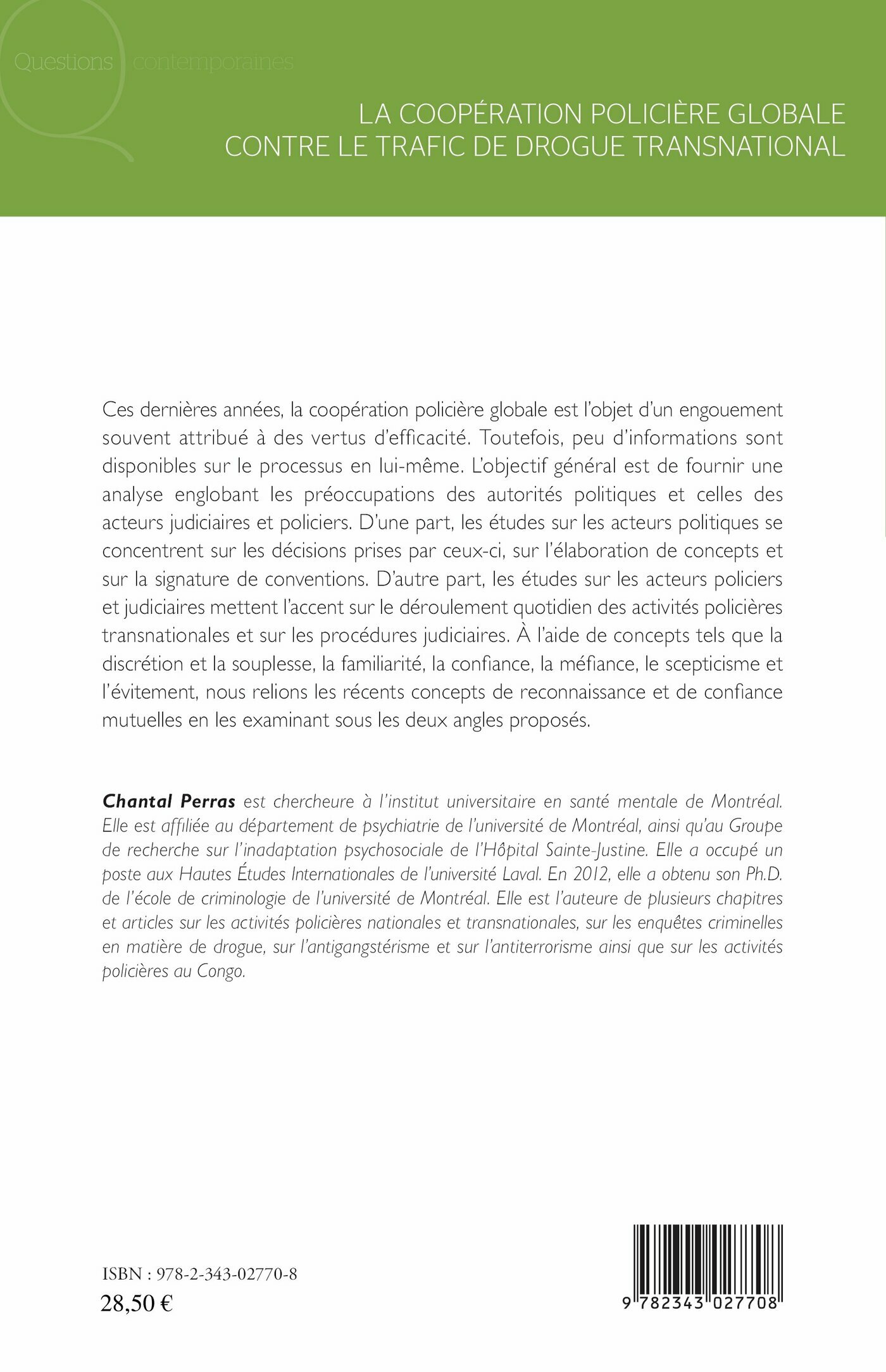 Questions contemporaines

LA COOPÉRATION POLICIÈRE GLOBALE CONTRE LE TRAFIC DE DROGUE TRANSNATIONAL

Ces dernières années, la coopération policière globale est l'objet d'un engouement souvent attribué à des vertus d'efficacité. Toutefois, peu d'informations sont disponibles sur le processus en lui-même. L'objectif général est de fournir une analyse englobant les préoccupations des autorités politiques et celles des acteurs judiciaires et policiers. D'une part, les études sur les acteurs politiques se concentrent sur les décisions prises par ceux-ci, sur l'élaboration de concepts et sur la signature de conventions. D'autre part, les études sur les acteurs policiers et judiciaires mettent l'accent sur le déroulement quotidien des activités policières transnationales et sur les procédures judiciaires. À l'aide de concepts tels que la discrétion et la souplesse, la familiarité, la confiance, la méfiance, le scepticisme et l'évitement, nous relions les récents concepts de reconnaissance et de confiance mutuelles en les examinant sous les deux angles proposés.

Chantal Perras est chercheure à l'institut universitaire en santé mentale de Montréal. Elle est affiliée au département de psychiatrie de l'université de Montréal, ainsi qu'au Groupe de recherche sur l'inadaptation psychosociale de l'Hôpital Sainte-Justine. Elle a occupé un poste aux Hautes Études Internationales de l'université Laval. En 2012, elle a obtenu son Ph.D. de l'école de criminologie de l'université de Montréal. Elle est l'auteure de plusieurs chapitres et articles sur les activités policières nationales et transnationales, sur les enquêtes criminelles en matière de drogue, sur l'antigangstérisme et sur l'antiterrorisme ainsi que sur les activités policières au Congo.

ISBN : 978-2-343-02770-8
28,50 €

9 782343 027708